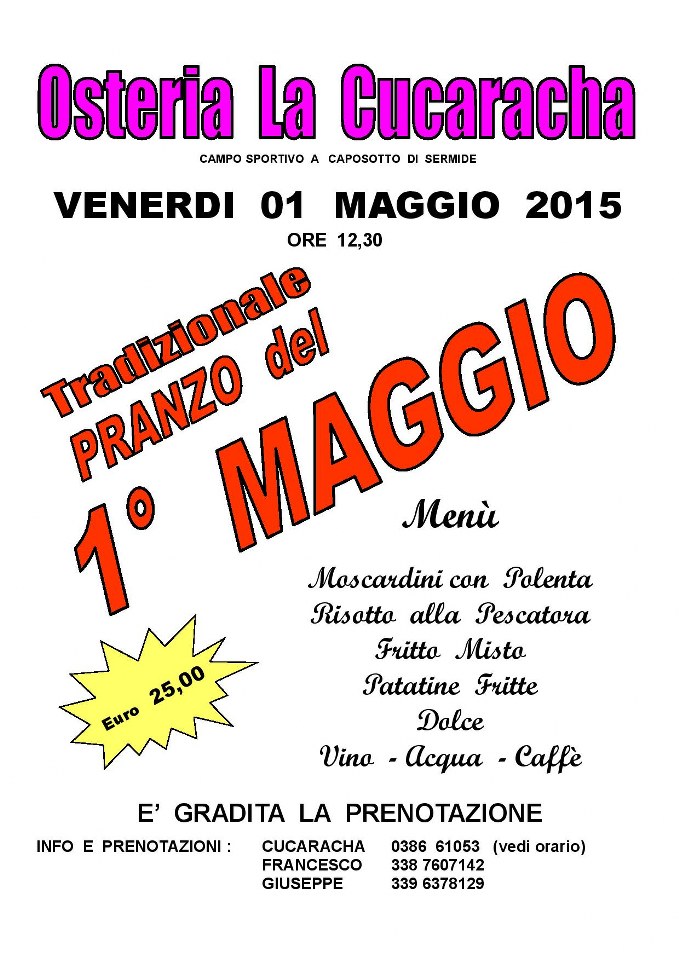 Osteria La Cucaracha

CAMPO SPORTIVO A CAPOSOTTO DI SERMIDE

VENERDI 01 MAGGIO 2015

ORE 12,30

Tradizionale PRANZO del 1° MAGGIO

Menù

Moscardini con Polenta
Risotto alla Pescatora
Fritto Misto
Patatine Fritte
Dolce
Vino - Acqua - Caffè

Euro 25,00

E' GRADITA LA PRENOTAZIONE

INFO E PRENOTAZIONI : CUCARACHA 0386 61053 (vedi orario)
FRANCESCO 338 7607142
GIUSEPPE 339 6378129